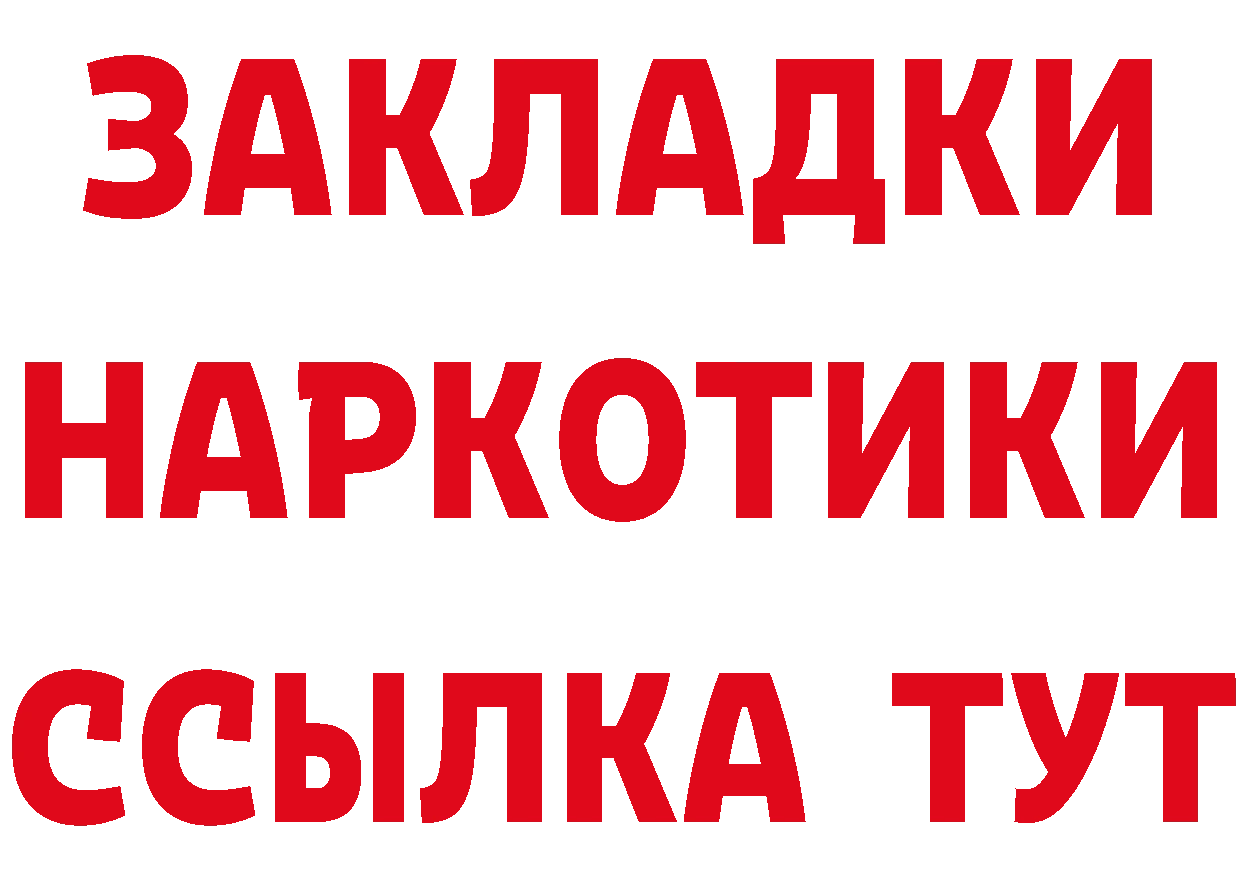 ЗАКЛАДКИ НАРКОТИКИ ССЫЛКА ТУТ